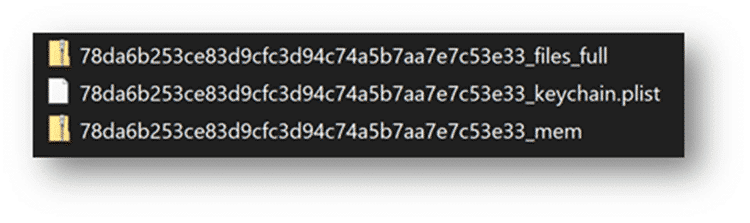 78da6b253ce83d9cfc3d94c74a5b7aa7e7c53e33_files_full
78da6b253ce83d9cfc3d94c74a5b7aa7e7c53e33_keychain.plist
78da6b253ce83d9cfc3d94c74a5b7aa7e7c53e33_mem